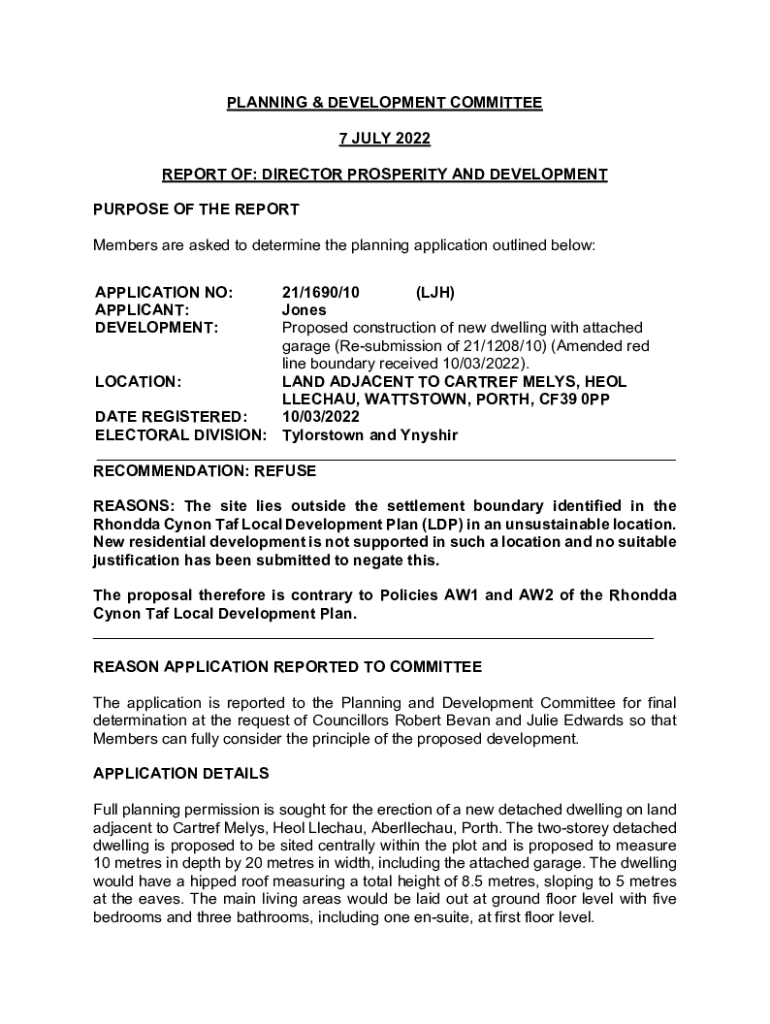 PLANNING & DEVELOPMENT COMMITTEE

7 JULY 2022

REPORT OF: DIRECTOR PROSPERITY AND DEVELOPMENT

PURPOSE OF THE REPORT

Members are asked to determine the planning application outlined below:

| | |
|---|---|
| APPLICATION NO: | 21/1690/10 (LJH) |
| APPLICANT: | Jones |
| DEVELOPMENT: | Proposed construction of new dwelling with attached garage (Re-submission of 21/1208/10) (Amended red line boundary received 10/03/2022). |
| LOCATION: | LAND ADJACENT TO CARTREF MELYS, HEOL LLECHAU, WATTSTOWN, PORTH, CF39 0PP |
| DATE REGISTERED: | 10/03/2022 |
| ELECTORAL DIVISION: | Tylorstown and Ynyshir |

RECOMMENDATION: REFUSE

REASONS: The site lies outside the settlement boundary identified in the Rhondda Cynon Taf Local Development Plan (LDP) in an unsustainable location. New residential development is not supported in such a location and no suitable justification has been submitted to negate this.

The proposal therefore is contrary to Policies AW1 and AW2 of the Rhondda Cynon Taf Local Development Plan.

REASON APPLICATION REPORTED TO COMMITTEE

The application is reported to the Planning and Development Committee for final determination at the request of Councillors Robert Bevan and Julie Edwards so that Members can fully consider the principle of the proposed development.

APPLICATION DETAILS

Full planning permission is sought for the erection of a new detached dwelling on land adjacent to Cartref Melys, Heol Llechau, Aberllechau, Porth. The two-storey detached dwelling is proposed to be sited centrally within the plot and is proposed to measure 10 metres in depth by 20 metres in width, including the attached garage. The dwelling would have a hipped roof measuring a total height of 8.5 metres, sloping to 5 metres at the eaves. The main living areas would be laid out at ground floor level with five bedrooms and three bathrooms, including one en-suite, at first floor level.